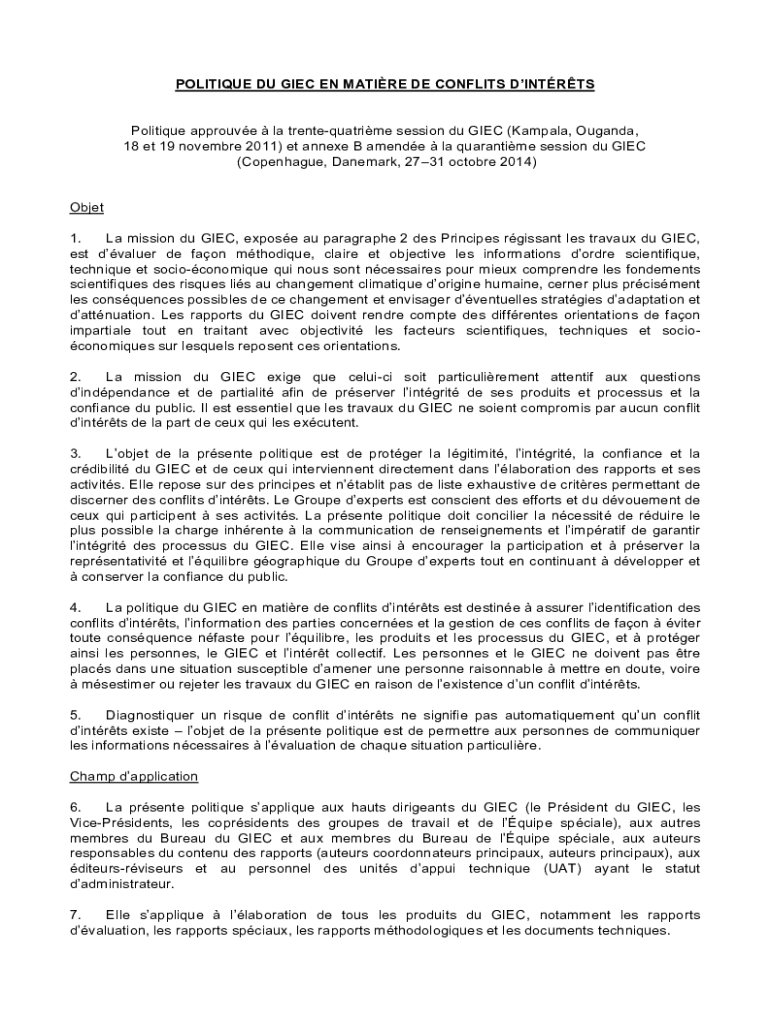 POLITIQUE DU GIEC EN MATIÈRE DE CONFLITS D'INTÉRÊTS

Politique approuvée à la trente-quatrième session du GIEC (Kampala, Ouganda, 18 et 19 novembre 2011) et annexe B amendée à la quarantième session du GIEC (Copenhague, Danemark, 27–31 octobre 2014)

Objet

1. La mission du GIEC, exposée au paragraphe 2 des Principes régissant les travaux du GIEC, est d'évaluer de façon méthodique, claire et objective les informations d'ordre scientifique, technique et socio-économique qui nous sont nécessaires pour mieux comprendre les fondements scientifiques des risques liés au changement climatique d'origine humaine, cerner plus précisément les conséquences possibles de ce changement et envisager d'éventuelles stratégies d'adaptation et d'atténuation. Les rapports du GIEC doivent rendre compte des différentes orientations de façon impartiale tout en traitant avec objectivité les facteurs scientifiques, techniques et socio-économiques sur lesquels reposent ces orientations.

2. La mission du GIEC exige que celui-ci soit particulièrement attentif aux questions d'indépendance et de partialité afin de préserver l'intégrité de ses produits et processus et la confiance du public. Il est essentiel que les travaux du GIEC ne soient compromis par aucun conflit d'intérêts de la part de ceux qui les exécutent.

3. L'objet de la présente politique est de protéger la légitimité, l'intégrité, la confiance et la crédibilité du GIEC et de ceux qui interviennent directement dans l'élaboration des rapports et ses activités. Elle repose sur des principes et n'établit pas de liste exhaustive de critères permettant de discerner des conflits d'intérêts. Le Groupe d'experts est conscient des efforts et du dévouement de ceux qui participent à ses activités. La présente politique doit concilier la nécessité de réduire le plus possible la charge inhérente à la communication de renseignements et l'impératif de garantir l'intégrité des processus du GIEC. Elle vise ainsi à encourager la participation et à préserver la représentativité et l'équilibre géographique du Groupe d'experts tout en continuant à développer et à conserver la confiance du public.

4. La politique du GIEC en matière de conflits d'intérêts est destinée à assurer l'identification des conflits d'intérêts, l'information des parties concernées et la gestion de ces conflits de façon à éviter toute conséquence néfaste pour l'équilibre, les produits et les processus du GIEC, et à protéger ainsi les personnes, le GIEC et l'intérêt collectif. Les personnes et le GIEC ne doivent pas être placés dans une situation susceptible d'amener une personne raisonnable à mettre en doute, voire à mésestimer ou rejeter les travaux du GIEC en raison de l'existence d'un conflit d'intérêts.

5. Diagnostiquer un risque de conflit d'intérêts ne signifie pas automatiquement qu'un conflit d'intérêts existe – l'objet de la présente politique est de permettre aux personnes de communiquer les informations nécessaires à l'évaluation de chaque situation particulière.

Champ d'application

6. La présente politique s'applique aux hauts dirigeants du GIEC (le Président du GIEC, les Vice-Présidents, les coprésidents des groupes de travail et de l'Équipe spéciale), aux autres membres du Bureau du GIEC et aux membres du Bureau de l'Équipe spéciale, aux auteurs responsables du contenu des rapports (auteurs coordonnateurs principaux, auteurs principaux), aux éditeurs-réviseurs et au personnel des unités d'appui technique (UAT) ayant le statut d'administrateur.

7. Elle s'applique à l'élaboration de tous les produits du GIEC, notamment les rapports d'évaluation, les rapports spéciaux, les rapports méthodologiques et les documents techniques.